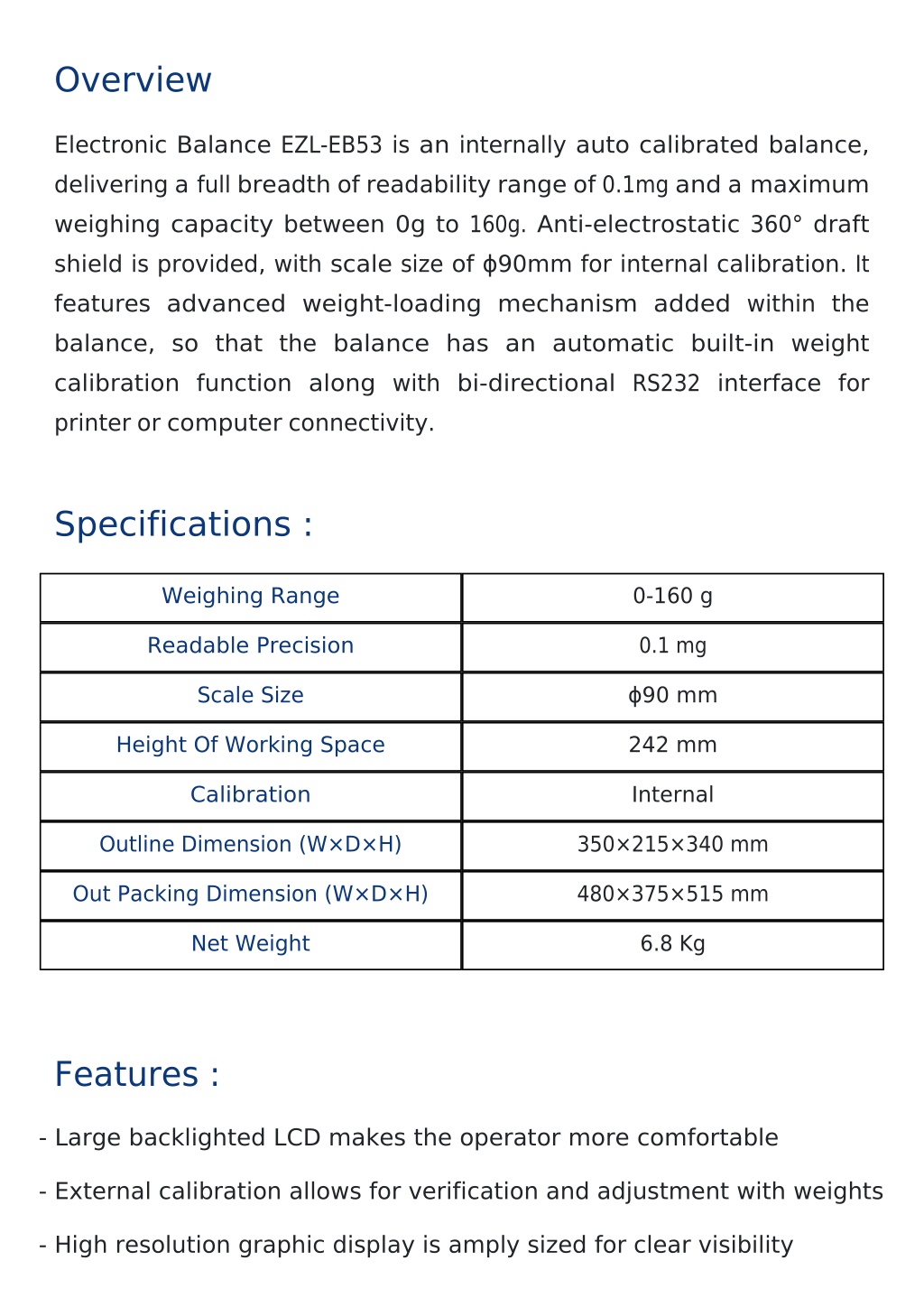 Overview

Electronic Balance EZL-EB53 is an internally auto calibrated balance, delivering a full breadth of readability range of 0.1mg and a maximum weighing capacity between 0g to 160g. Anti-electrostatic 360° draft shield is provided, with scale size of ϕ90mm for internal calibration. It features advanced weight-loading mechanism added within the balance, so that the balance has an automatic built-in weight calibration function along with bi-directional RS232 interface for printer or computer connectivity.

Specifications :

| Weighing Range | 0-160 g |
|---|---|
| Readable Precision | 0.1 mg |
| Scale Size | ϕ90 mm |
| Height Of Working Space | 242 mm |
| Calibration | Internal |
| Outline Dimension (W×D×H) | 350×215×340 mm |
| Out Packing Dimension (W×D×H) | 480×375×515 mm |
| Net Weight | 6.8 Kg |

Features :

- Large backlighted LCD makes the operator more comfortable

- External calibration allows for verification and adjustment with weights

- High resolution graphic display is amply sized for clear visibility